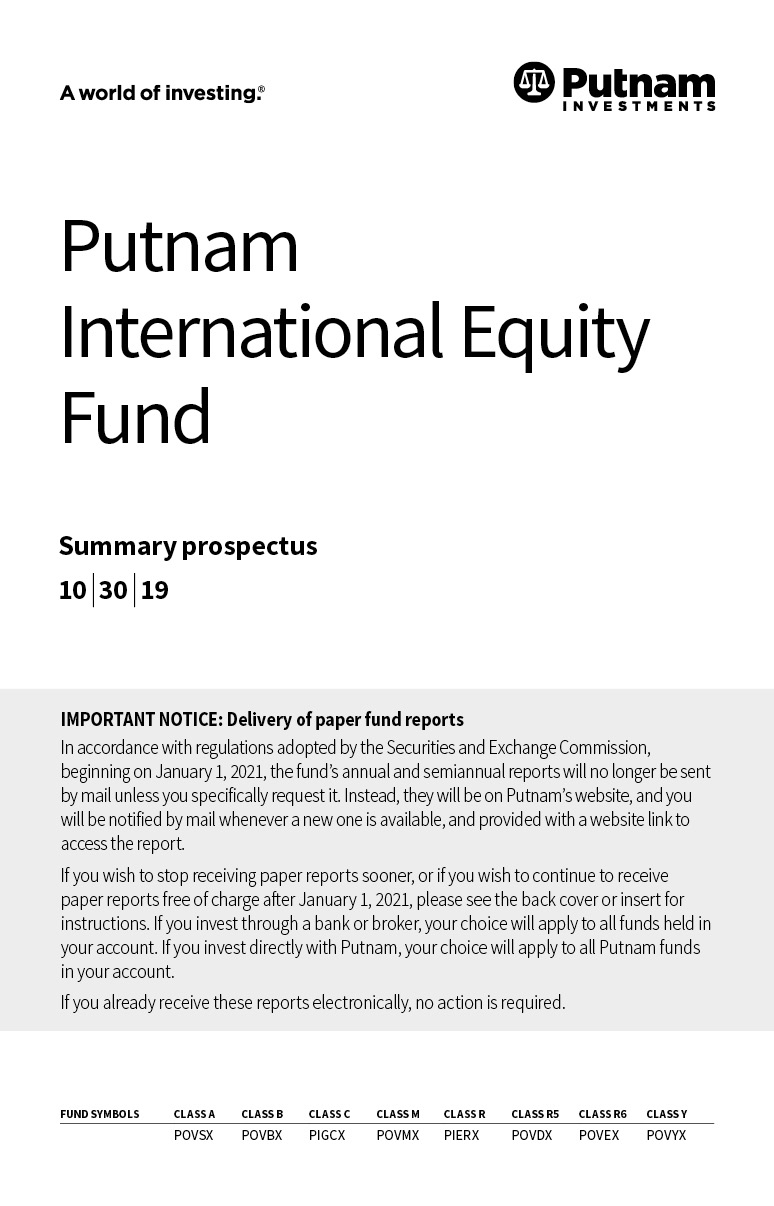 A world of investing.®

Putnam INVESTMENTS

Putnam International Equity Fund

Summary prospectus

10 | 30 | 19

IMPORTANT NOTICE: Delivery of paper fund reports

In accordance with regulations adopted by the Securities and Exchange Commission, beginning on January 1, 2021, the fund's annual and semiannual reports will no longer be sent by mail unless you specifically request it. Instead, they will be on Putnam's website, and you will be notified by mail whenever a new one is available, and provided with a website link to access the report.

If you wish to stop receiving paper reports sooner, or if you wish to continue to receive paper reports free of charge after January 1, 2021, please see the back cover or insert for instructions. If you invest through a bank or broker, your choice will apply to all funds held in your account. If you invest directly with Putnam, your choice will apply to all Putnam funds in your account.

If you already receive these reports electronically, no action is required.

| FUND SYMBOLS | CLASS A | CLASS B | CLASS C | CLASS M | CLASS R | CLASS R5 | CLASS R6 | CLASS Y |
|---|---|---|---|---|---|---|---|---|
| | POVSX | POVBX | PIGCX | POVMX | PIERX | POVDX | POVEX | POVYX |